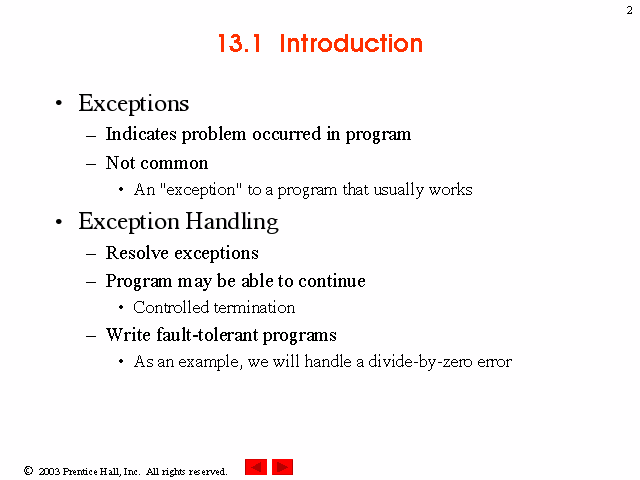 2

13.1 Introduction

• Exceptions
– Indicates problem occurred in program
– Not common
• An "exception" to a program that usually works

• Exception Handling
– Resolve exceptions
– Program may be able to continue
• Controlled termination
– Write fault-tolerant programs
• As an example, we will handle a divide-by-zero error

© 2003 Prentice Hall, Inc. All rights reserved.